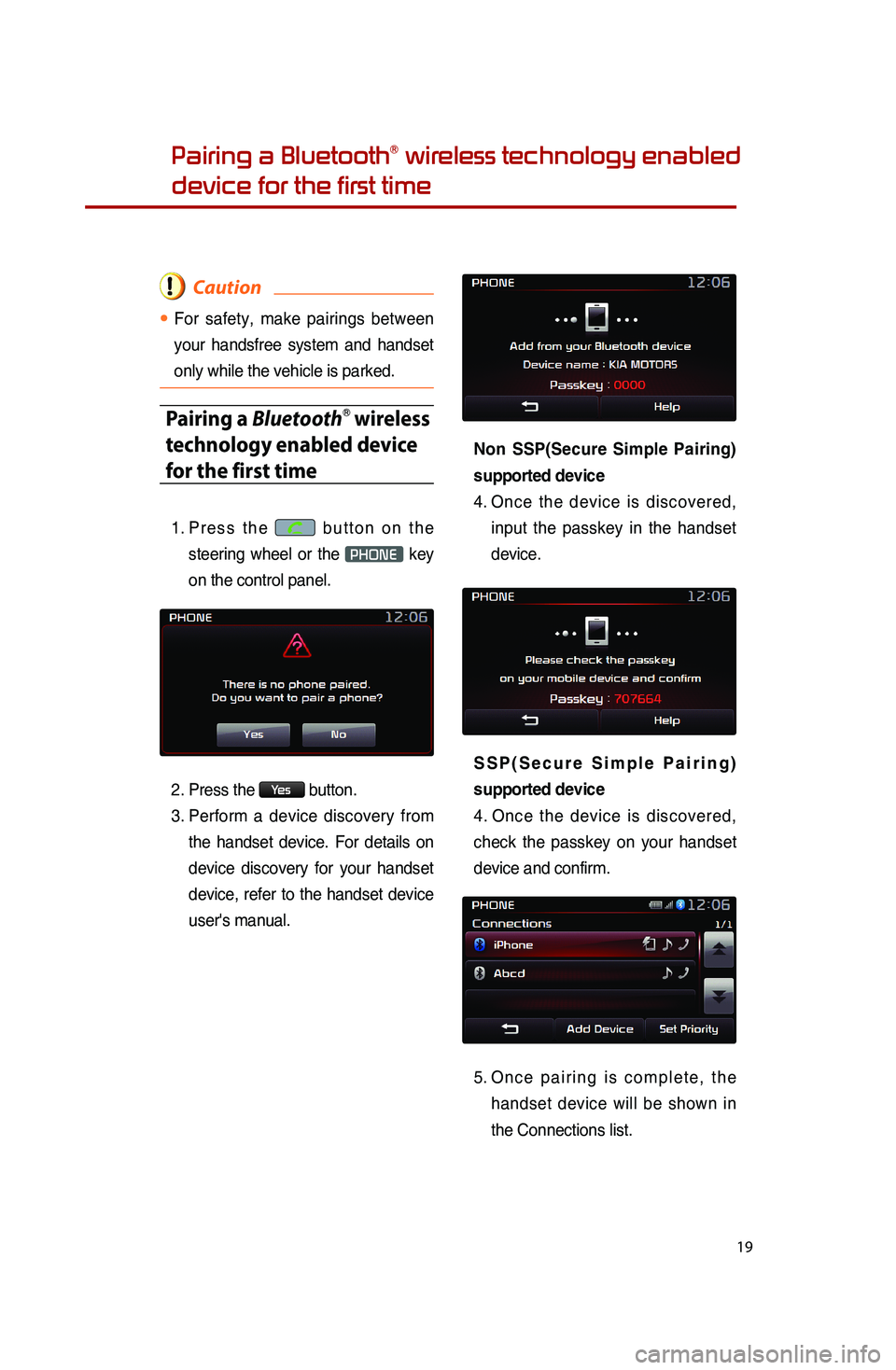 Pairing a Bluetooth® wireless technology enabled device for the first time

Caution

• For safety, make pairings between your handsfree system and handset only while the vehicle is parked.

Pairing a Bluetooth® wireless technology enabled device for the first time

1. Press the button on the steering wheel or the PHONE key on the control panel.

PHONE 12:06

There is no phone paired.
Do you want to pair a phone?

Yes No

2. Press the Yes button.

3. Perform a device discovery from the handset device. For details on device discovery for your handset device, refer to the handset device user's manual.

PHONE 12:06

Add from your Bluetooth device
Device name : KIA MOTORS
Passkey : 0000

Help

Non SSP(Secure Simple Pairing) supported device

4. Once the device is discovered, input the passkey in the handset device.

PHONE 12:06

Please check the passkey
on your mobile device and confirm
Passkey : 707664

Help

SSP(Secure Simple Pairing) supported device

4. Once the device is discovered, check the passkey on your handset device and confirm.

PHONE 12:06
Connections 1/1
iPhone
Abcd

Add Device Set Priority

5. Once pairing is complete, the handset device will be shown in the Connections list.

19

carmanualsonline.info